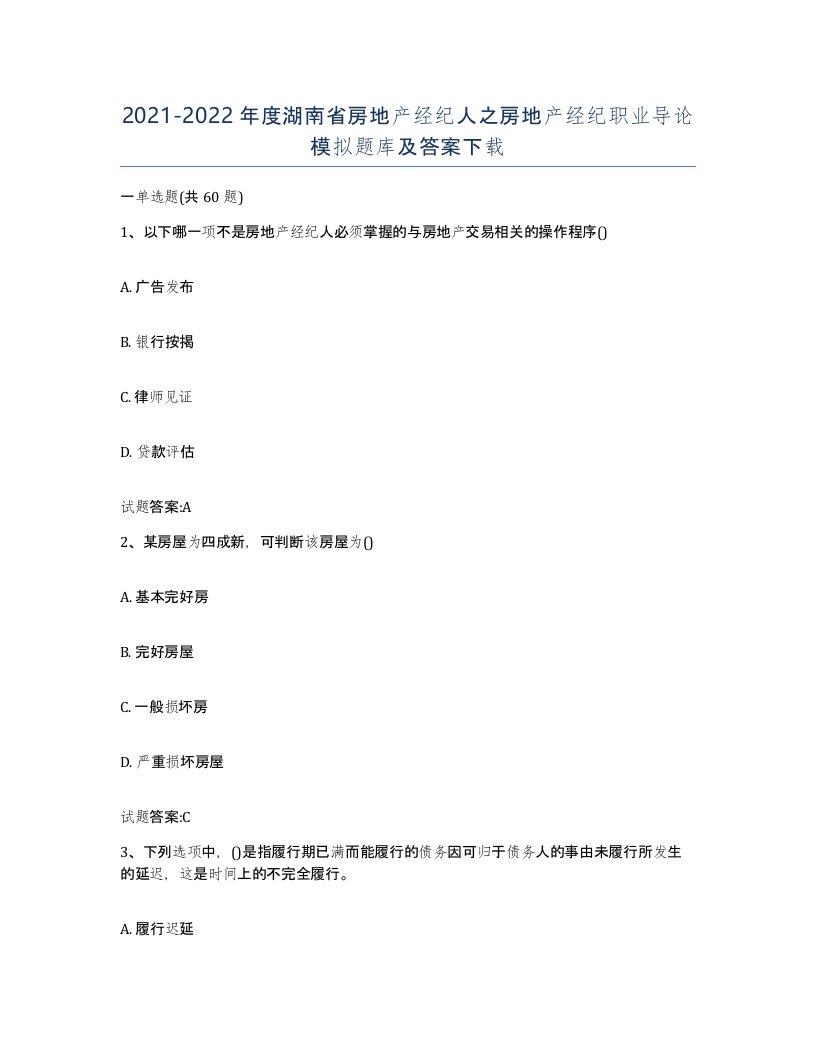 2021-2022年度湖南省房地产经纪人之房地产经纪职业导论模拟题库及答案下载

一单选题(共60题)

1、以下哪一项不是房地产经纪人必须掌握的与房地产交易相关的操作程序()

A. 广告发布

B. 银行按揭

C. 律师见证

D. 贷款评估

试题答案:A

2、某房屋为四成新，可判断该房屋为()

A. 基本完好房

B. 完好房屋

C. 一般损坏房

D. 严重损坏房屋

试题答案:C

3、下列选项中，()是指履行期已满而能履行的债务因可归于债务人的事由未履行所发生的延迟，这是时间上的不完全履行。

A. 履行迟延